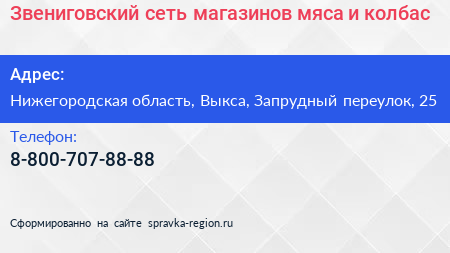 Звениговский сеть магазинов мяса и колбас

Адрес:

Нижегородская область, Выкса, Запрудный переулок, 25

Телефон:

8-800-707-88-88

Сформированно на сайте spravka-region.ru